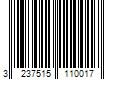 3 237515 110017